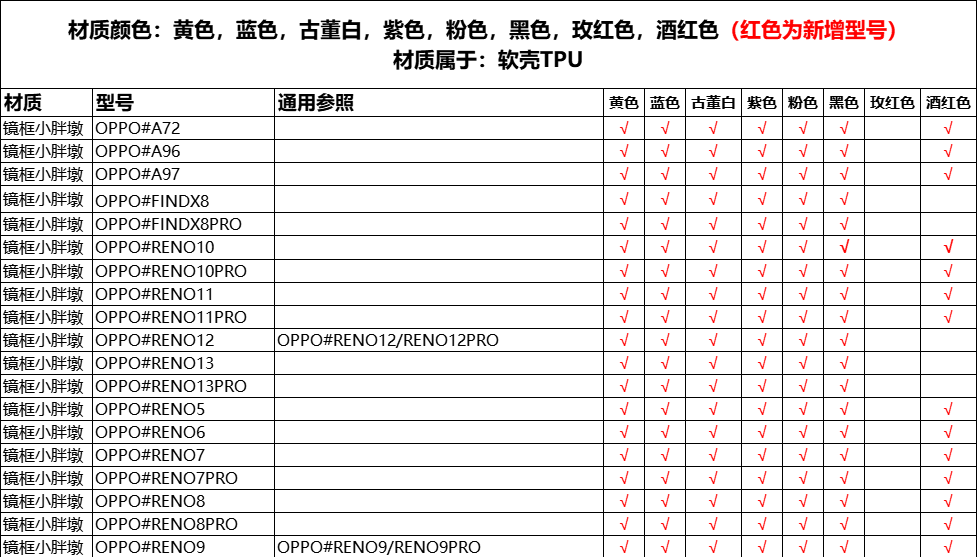 材质颜色：黄色，蓝色，古董白，紫色，粉色，黑色，玫红色，酒红色（红色为新增型号）
材质属于：软壳TPU

| 材质 | 型号 | 通用参照 | 黄色 | 蓝色 | 古董白 | 紫色 | 粉色 | 黑色 | 玫红色 | 酒红色 |
|---|---|---|---|---|---|---|---|---|---|---|
| 镜框小胖墩 | OPPO#A72 | | √ | √ | √ | √ | √ | √ | | √ |
| 镜框小胖墩 | OPPO#A96 | | √ | √ | √ | √ | √ | √ | | √ |
| 镜框小胖墩 | OPPO#A97 | | √ | √ | √ | √ | √ | √ | | √ |
| 镜框小胖墩 | OPPO#FINDX8 | | √ | √ | √ | √ | √ | √ | | |
| 镜框小胖墩 | OPPO#FINDX8PRO | | √ | √ | √ | √ | √ | √ | | |
| 镜框小胖墩 | OPPO#RENO10 | | √ | √ | √ | √ | √ | √ | | √ |
| 镜框小胖墩 | OPPO#RENO10PRO | | √ | √ | √ | √ | √ | √ | | √ |
| 镜框小胖墩 | OPPO#RENO11 | | √ | √ | √ | √ | √ | √ | | √ |
| 镜框小胖墩 | OPPO#RENO11PRO | | √ | √ | √ | √ | √ | √ | | √ |
| 镜框小胖墩 | OPPO#RENO12 | OPPO#RENO12/RENO12PRO | √ | √ | √ | √ | √ | √ | | |
| 镜框小胖墩 | OPPO#RENO13 | | √ | √ | √ | √ | √ | √ | | |
| 镜框小胖墩 | OPPO#RENO13PRO | | √ | √ | √ | √ | √ | √ | | |
| 镜框小胖墩 | OPPO#RENO5 | | √ | √ | √ | √ | √ | √ | | √ |
| 镜框小胖墩 | OPPO#RENO6 | | √ | √ | √ | √ | √ | √ | | √ |
| 镜框小胖墩 | OPPO#RENO7 | | √ | √ | √ | √ | √ | √ | | √ |
| 镜框小胖墩 | OPPO#RENO7PRO | | √ | √ | √ | √ | √ | √ | | √ |
| 镜框小胖墩 | OPPO#RENO8 | | √ | √ | √ | √ | √ | √ | | √ |
| 镜框小胖墩 | OPPO#RENO8PRO | | √ | √ | √ | √ | √ | √ | | √ |
| 镜框小胖墩 | OPPO#RENO9 | OPPO#RENO9/RENO9PRO | √ | √ | √ | √ | √ | √ | | √ |